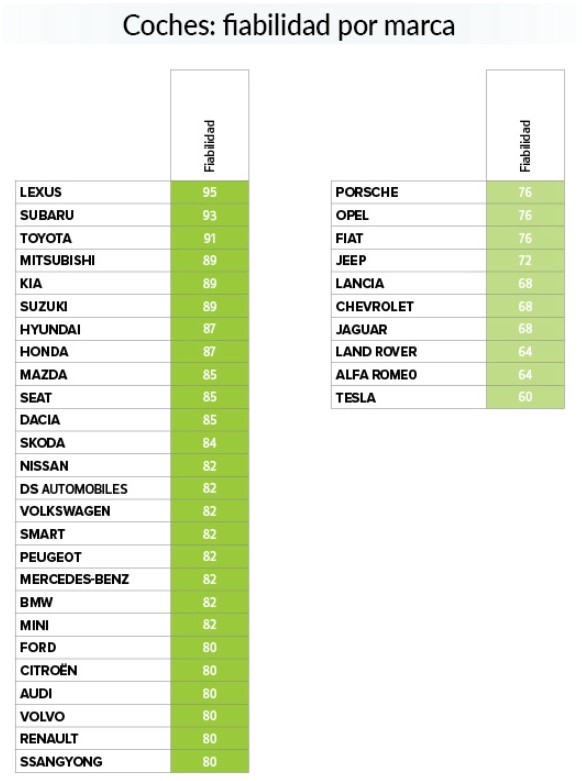 Coches: fiabilidad por marca

| | Fiabilidad |
|---|---|
| LEXUS | 95 |
| SUBARU | 93 |
| TOYOTA | 91 |
| MITSUBISHI | 89 |
| KIA | 89 |
| SUZUKI | 89 |
| HYUNDAI | 87 |
| HONDA | 87 |
| MAZDA | 85 |
| SEAT | 85 |
| DACIA | 85 |
| SKODA | 84 |
| NISSAN | 82 |
| DS AUTOMOBILES | 82 |
| VOLKSWAGEN | 82 |
| SMART | 82 |
| PEUGEOT | 82 |
| MERCEDES-BENZ | 82 |
| BMW | 82 |
| MINI | 82 |
| FORD | 80 |
| CITROËN | 80 |
| AUDI | 80 |
| VOLVO | 80 |
| RENAULT | 80 |
| SSANGYONG | 80 |

| | Fiabilidad |
|---|---|
| PORSCHE | 76 |
| OPEL | 76 |
| FIAT | 76 |
| JEEP | 72 |
| LANCIA | 68 |
| CHEVROLET | 68 |
| JAGUAR | 68 |
| LAND ROVER | 64 |
| ALFA ROMEO | 64 |
| TESLA | 60 |